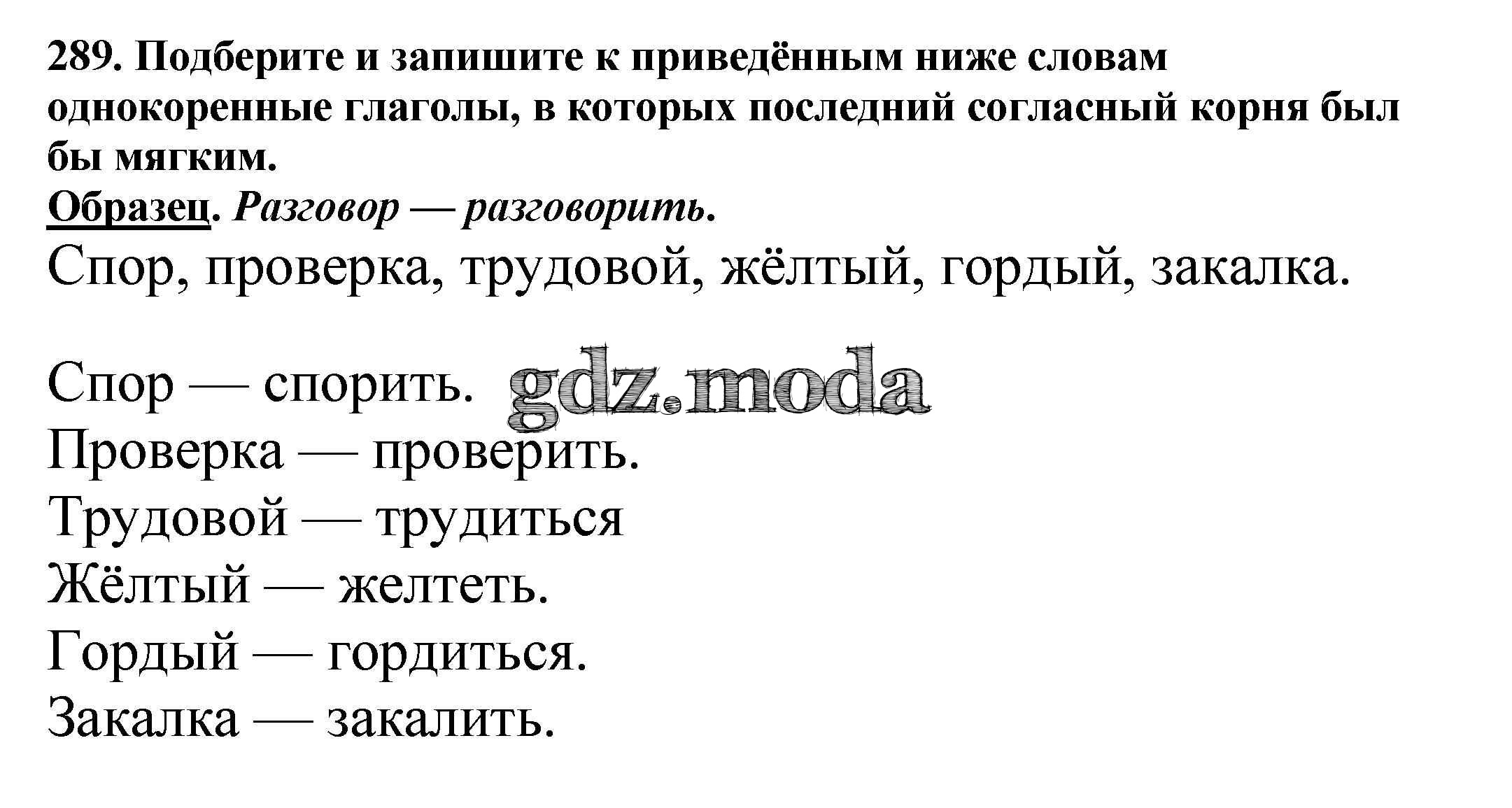 289. Подберите и запишите к приведённым ниже словам однокоренные глаголы, в которых последний согласный корня был бы мягким.

Образец. Разговор — разговорить.

Спор, проверка, трудовой, жёлтый, гордый, закалка.

Спор — спорить.
Проверка — проверить.
Трудовой — трудиться
Жёлтый — желтеть.
Гордый — гордиться.
Закалка — закалить.

gdz.moda